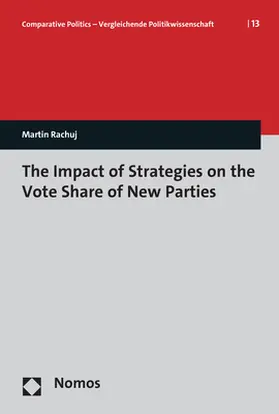 Comparative Politics – Vergleichende Politikwissenschaft | 13

Martin Rachuj

The Impact of Strategies on the Vote Share of New Parties

Nomos